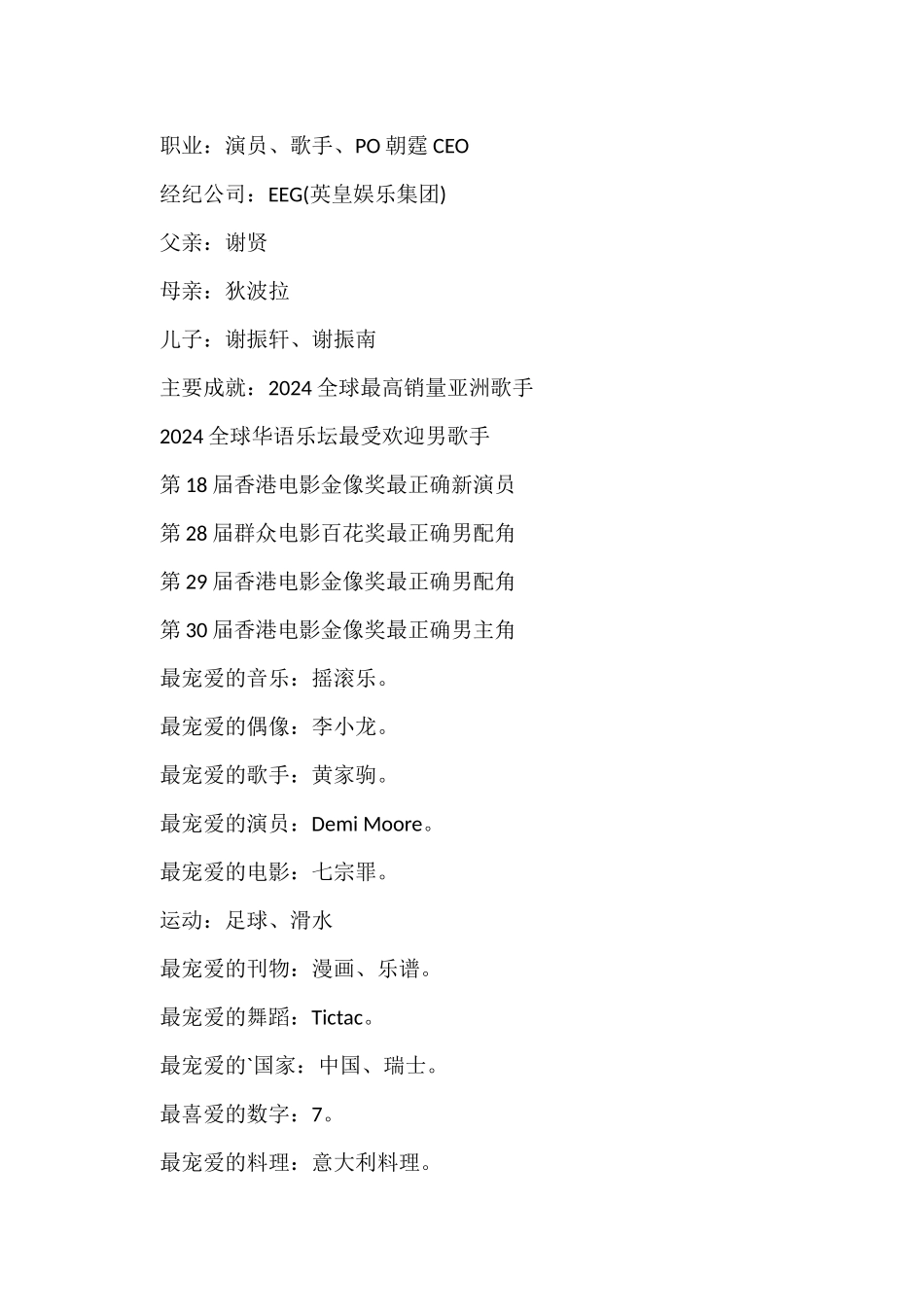 职业：演员、歌手、PO 朝霆 CEO

经纪公司：EEG(英皇娱乐集团)

父亲：谢贤

母亲：狄波拉

儿子：谢振轩、谢振南

主要成就：2024 全球最高销量亚洲歌手

2024 全球华语乐坛最受欢迎男歌手

第 18 届香港电影金像奖最正确新演员

第 28 届群众电影百花奖最正确男配角

第 29 届香港电影金像奖最正确男配角

第 30 届香港电影金像奖最正确男主角

最宠爱的音乐：摇滚乐。

最宠爱的偶像：李小龙。

最宠爱的歌手：黄家驹。

最宠爱的演员：Demi Moore。

最宠爱的电影：七宗罪。

运动：足球、滑水

最宠爱的刊物：漫画、乐谱。

最宠爱的舞蹈：Tictac。

最宠爱的`国家：中国、瑞士。

最喜爱的数字：7。

最宠爱的料理：意大利料理。